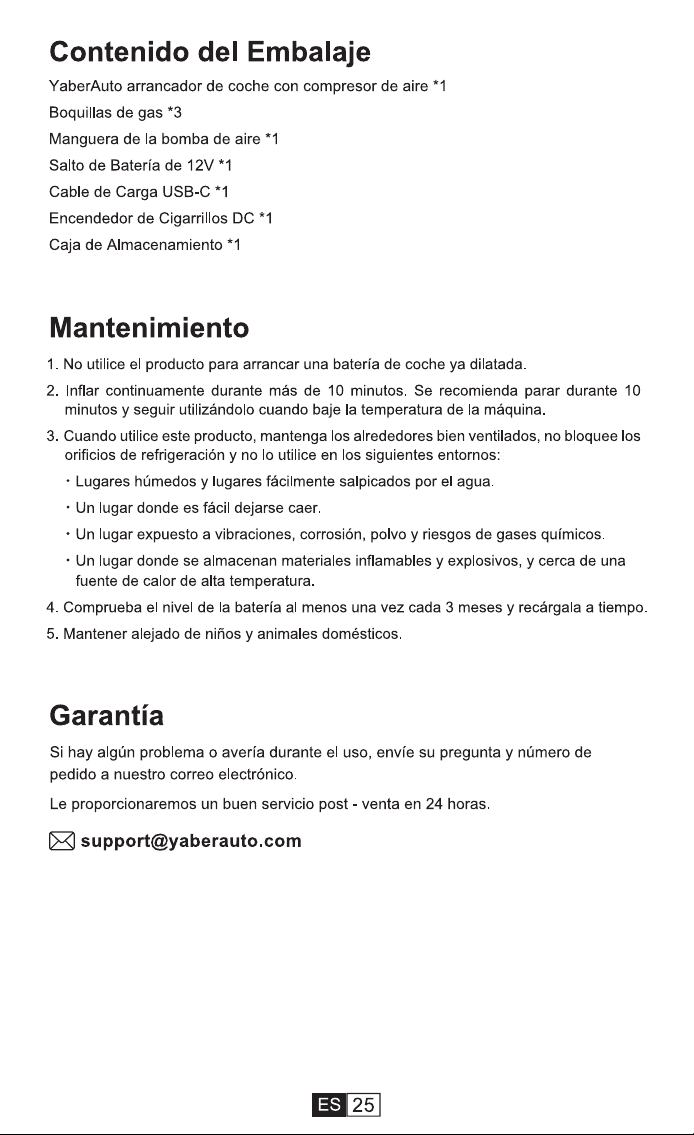 Contenido del Embalaje

YaberAuto arrancador de coche con compresor de aire *1

Boquillas de gas *3

Manguera de la bomba de aire *1

Salto de Batería de 12V *1

Cable de Carga USB-C *1

Encendedor de Cigarrillos DC *1

Caja de Almacenamiento *1

Mantenimiento

1. No utilice el producto para arrancar una batería de coche ya dilatada.

2. Inflar continuamente durante más de 10 minutos. Se recomienda parar durante 10 minutos y seguir utilizándolo cuando baje la temperatura de la máquina.

3. Cuando utilice este producto, mantenga los alrededores bien ventilados, no bloquee los orificios de refrigeración y no lo utilice en los siguientes entornos:

• Lugares húmedos y lugares fácilmente salpicados por el agua.

• Un lugar donde es fácil dejarse caer.

• Un lugar expuesto a vibraciones, corrosión, polvo y riesgos de gases químicos.

• Un lugar donde se almacenan materiales inflamables y explosivos, y cerca de una fuente de calor de alta temperatura.

4. Comprueba el nivel de la batería al menos una vez cada 3 meses y recárgala a tiempo.

5. Mantener alejado de niños y animales domésticos.

Garantía

Si hay algún problema o avería durante el uso, envíe su pregunta y número de pedido a nuestro correo electrónico.

Le proporcionaremos un buen servicio post - venta en 24 horas.

support@yaberauto.com

ES 25